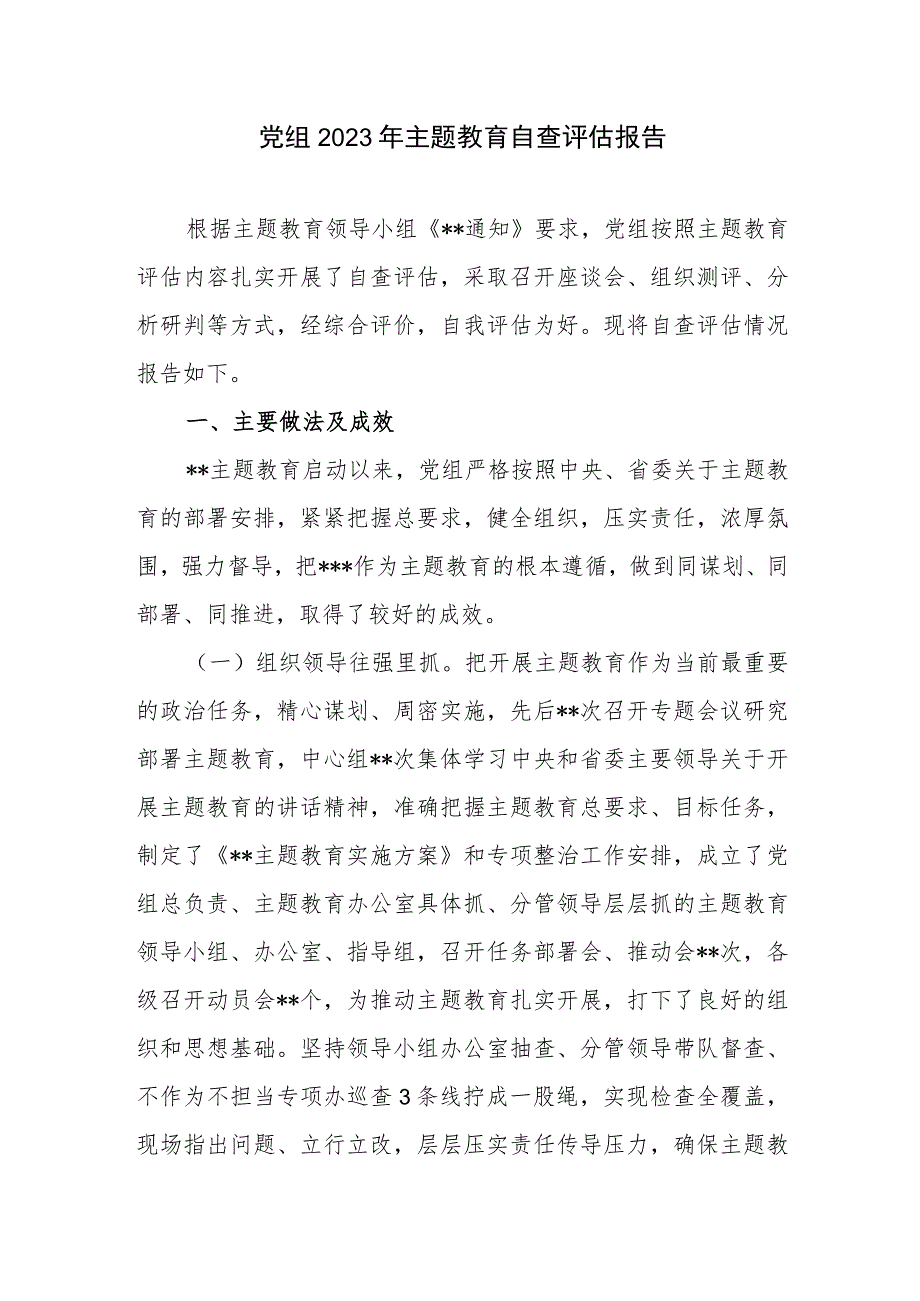 党组2023年主题教育自查评估报告

根据主题教育领导小组《**通知》要求，党组按照主题教育评估内容扎实开展了自查评估，采取召开座谈会、组织测评、分析研判等方式，经综合评价，自我评估为好。现将自查评估情况报告如下。

一、主要做法及成效

**主题教育启动以来，党组严格按照中央、省委关于主题教育的部署安排，紧紧把握总要求，健全组织，压实责任，浓厚氛围，强力督导，把***作为主题教育的根本遵循，做到同谋划、同部署、同推进，取得了较好的成效。

（一）组织领导往强里抓。把开展主题教育作为当前最重要的政治任务，精心谋划、周密实施，先后**次召开专题会议研究部署主题教育，中心组**次集体学习中央和省委主要领导关于开展主题教育的讲话精神，准确把握主题教育总要求、目标任务，制定了《**主题教育实施方案》和专项整治工作安排，成立了党组总负责、主题教育办公室具体抓、分管领导层层抓的主题教育领导小组、办公室、指导组，召开任务部署会、推动会**次，各级召开动员会**个，为推动主题教育扎实开展，打下了良好的组织和思想基础。坚持领导小组办公室抽查、分管领导带队督查、不作为不担当专项办巡查3条线拧成一股绳，实现检查全覆盖，现场指出问题、立行立改，层层压实责任传导压力，确保主题教